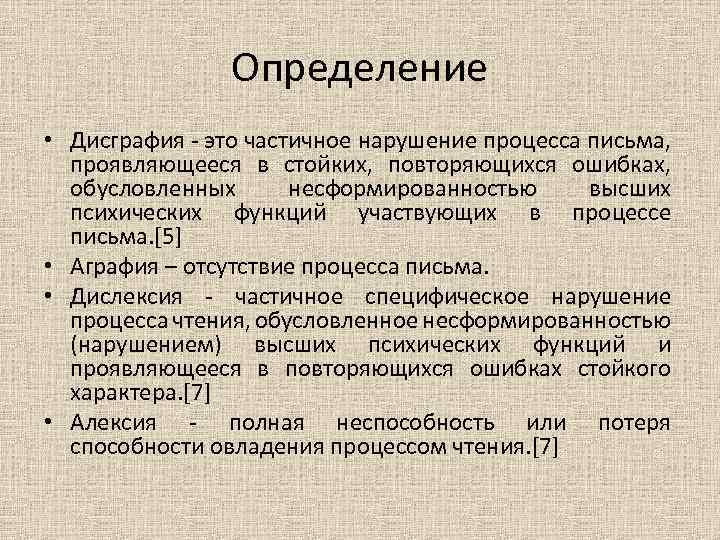 Определение

• Дисграфия - это частичное нарушение процесса письма, проявляющееся в стойких, повторяющихся ошибках, обусловленных несформированностью высших психических функций участвующих в процессе письма.[5]
• Аграфия – отсутствие процесса письма.
• Дислексия - частичное специфическое нарушение процесса чтения, обусловленное несформированностью (нарушением) высших психических функций и проявляющееся в повторяющихся ошибках стойкого характера.[7]
• Алексия - полная неспособность или потеря способности овладения процессом чтения.[7]